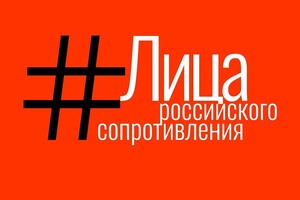 #Лица российского сопротивления